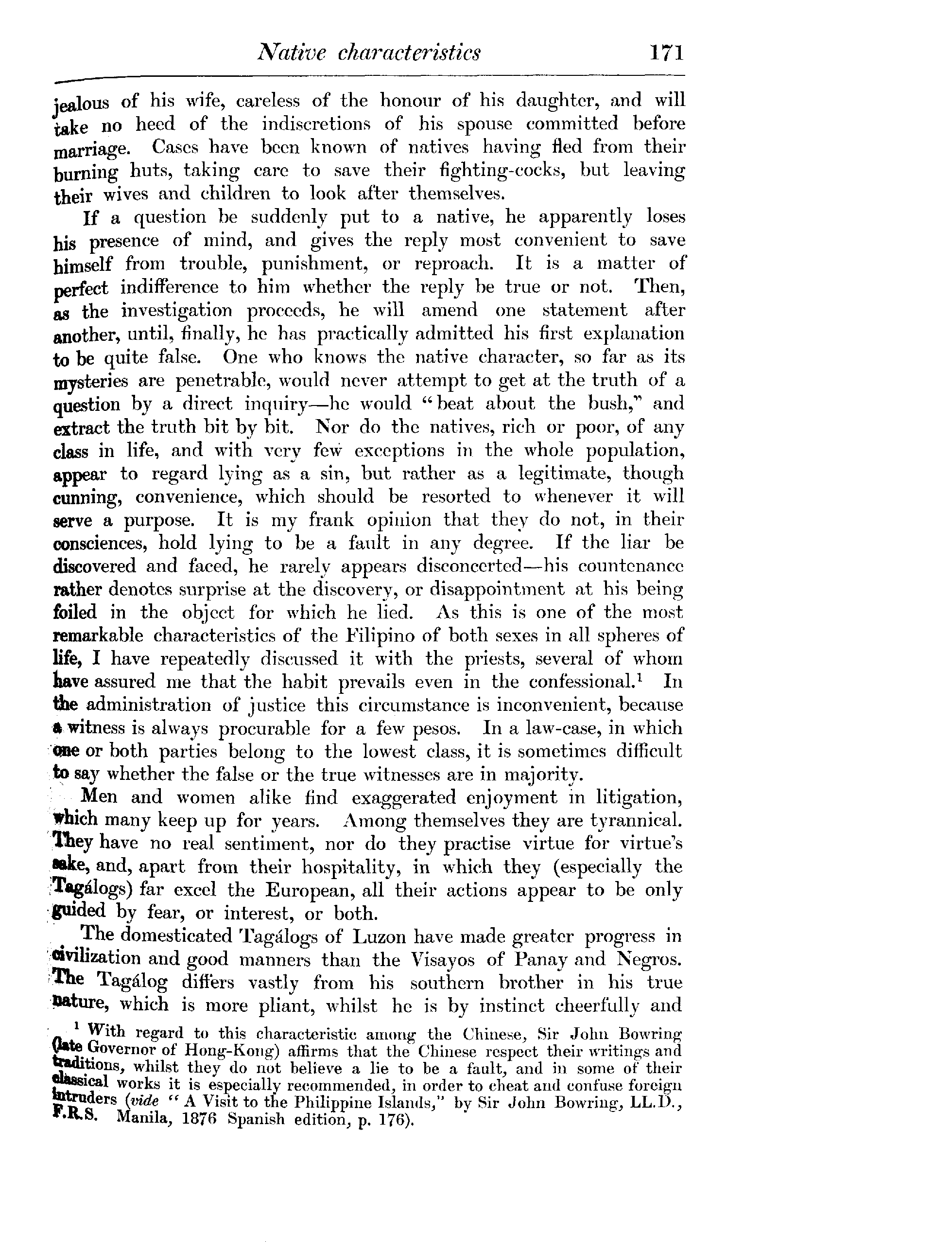 Native characteristics 171

jealous of his wife, careless of the honour of his daughter, and will take no heed of the indiscretions of his spouse committed before marriage. Cases have been known of natives having fled from their burning huts, taking care to save their fighting-cocks, but leaving their wives and children to look after themselves.

If a question be suddenly put to a native, he apparently loses his presence of mind, and gives the reply most convenient to save himself from trouble, punishment, or reproach. It is a matter of perfect indifference to him whether the reply be true or not. Then, as the investigation proceeds, he will amend one statement after another, until, finally, he has practically admitted his first explanation to be quite false. One who knows the native character, so far as its mysteries are penetrable, would never attempt to get at the truth of a question by a direct inquiry—he would "beat about the bush," and extract the truth bit by bit. Nor do the natives, rich or poor, of any class in life, and with very few exceptions in the whole population, appear to regard lying as a sin, but rather as a legitimate, though cunning, convenience, which should be resorted to whenever it will serve a purpose. It is my frank opinion that they do not, in their consciences, hold lying to be a fault in any degree. If the liar be discovered and faced, he rarely appears disconcerted—his countenance rather denotes surprise at the discovery, or disappointment at his being foiled in the object for which he lied. As this is one of the most remarkable characteristics of the Filipino of both sexes in all spheres of life, I have repeatedly discussed it with the priests, several of whom have assured me that the habit prevails even in the confessional.$^1$ In the administration of justice this circumstance is inconvenient, because a witness is always procurable for a few pesos. In a law-case, in which one or both parties belong to the lowest class, it is sometimes difficult to say whether the false or the true witnesses are in majority.

Men and women alike find exaggerated enjoyment in litigation, which many keep up for years. Among themselves they are tyrannical. They have no real sentiment, nor do they practise virtue for virtue's sake, and, apart from their hospitality, in which they (especially the Tagálogs) far excel the European, all their actions appear to be only guided by fear, or interest, or both.

The domesticated Tagálogs of Luzon have made greater progress in civilization and good manners than the Visayos of Panay and Negros. The Tagálog differs vastly from his southern brother in his true nature, which is more pliant, whilst he is by instinct cheerfully and

$^1$ With regard to this characteristic among the Chinese, Sir John Bowring (late Governor of Hong-Kong) affirms that the Chinese respect their writings and traditions, whilst they do not believe a lie to be a fault, and in some of their classical works it is especially recommended, in order to cheat and confuse foreign intruders (vide "A Visit to the Philippine Islands," by Sir John Bowring, LL.D., F.R.S. Manila, 1876 Spanish edition, p. 176).